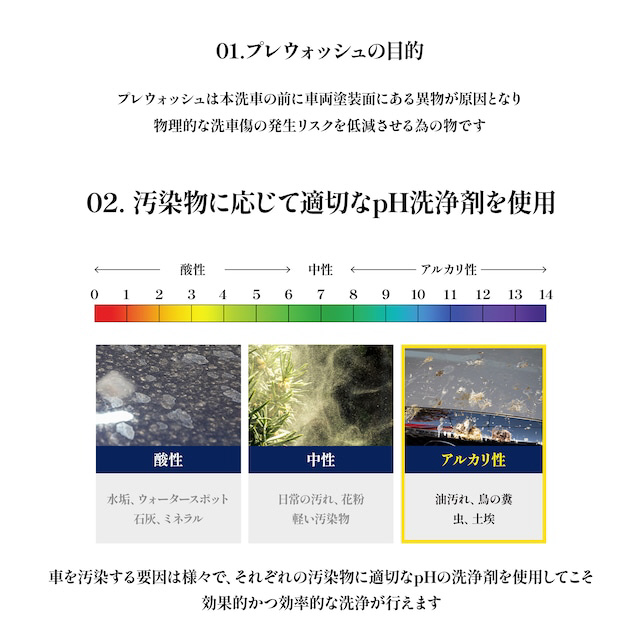 01.プレウォッシュの目的

プレウォッシュは本洗車の前に車両塗装面にある異物が原因となり
物理的な洗車傷の発生リスクを低減させる為の物です

02. 汚染物に応じて適切なpH洗浄剤を使用

酸性 中性 アルカリ性

0 1 2 3 4 5 6 7 8 9 10 11 12 13 14

酸性

水垢、ウォータースポット
石灰、ミネラル

中性

日常の汚れ、花粉
軽い汚染物

アルカリ性

油汚れ、鳥の糞
虫、土埃

車を汚染する要因は様々で、それぞれの汚染物に適切なpHの洗浄剤を使用してこそ
効果的かつ効率的な洗浄が行えます